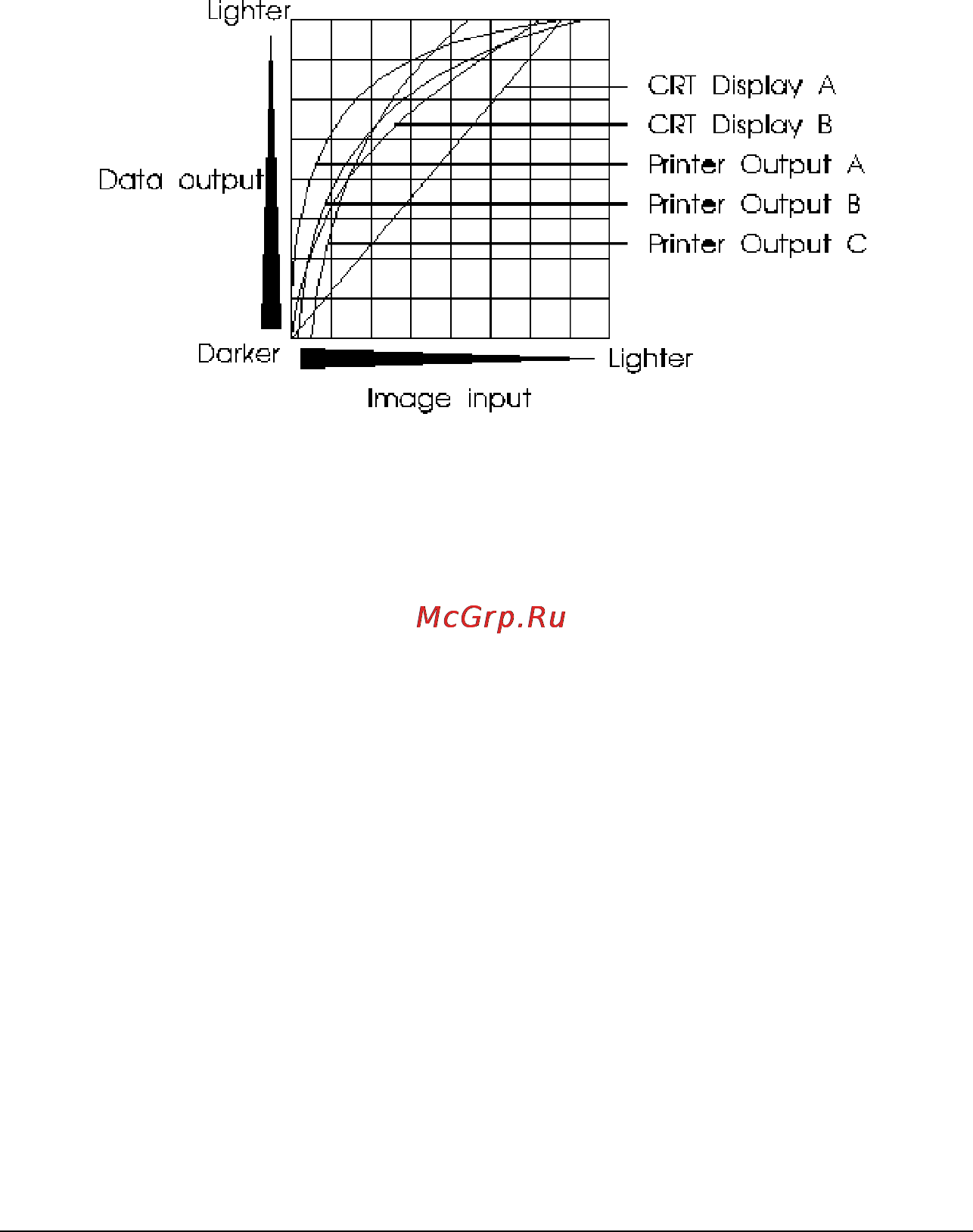 Lighter

Data output

CRT Display A
CRT Display B
Printer Output A
Printer Output B
Printer Output C

Darker

Lighter

Image input

McGrp.Ru